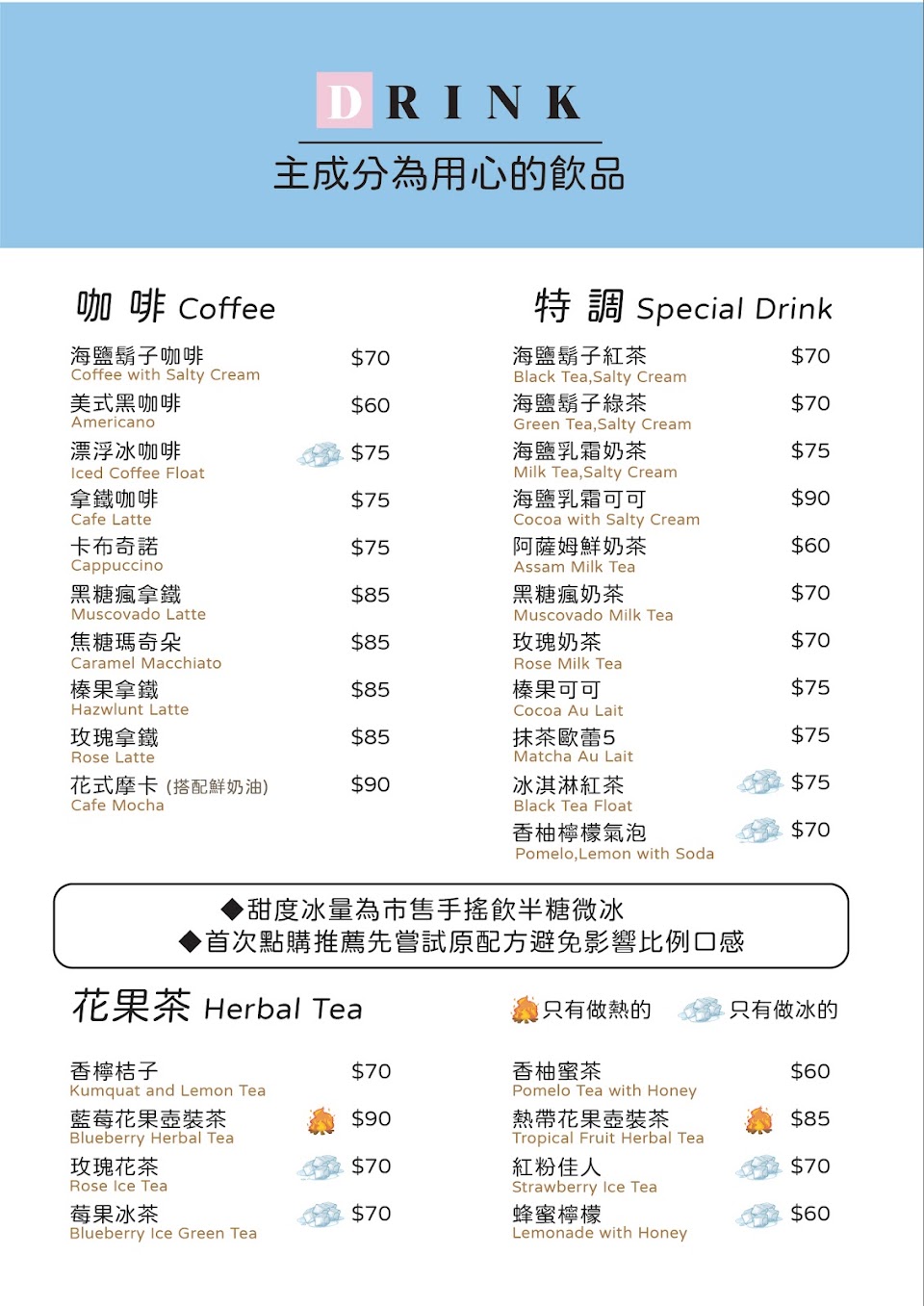 DRINK
主成分為用心的飲品

咖 啡 Coffee

海鹽鬍子咖啡 $70
Coffee with Salty Cream
美式黑咖啡 $60
Americano
漂浮冰咖啡 $75
Iced Coffee Float
拿鐵咖啡 $75
Cafe Latte
卡布奇諾 $75
Cappuccino
黑糖瘋拿鐵 $85
Muscovado Latte
焦糖瑪奇朵 $85
Caramel Macchiato
榛果拿鐵 $85
Hazwlunt Latte
玫瑰拿鐵 $85
Rose Latte
花式摩卡 (搭配鮮奶油) $90
Cafe Mocha

特 調 Special Drink

海鹽鬍子紅茶 $70
Black Tea,Salty Cream
海鹽鬍子綠茶 $70
Green Tea,Salty Cream
海鹽乳霜奶茶 $75
Milk Tea,Salty Cream
海鹽乳霜可可 $90
Cocoa with Salty Cream
阿薩姆鮮奶茶 $60
Assam Milk Tea
黑糖瘋奶茶 $70
Muscovado Milk Tea
玫瑰奶茶 $70
Rose Milk Tea
榛果可可 $75
Cocoa Au Lait
抹茶歐蕾5 $75
Matcha Au Lait
冰淇淋紅茶 $75
Black Tea Float
香柚檸檬氣泡 $70
Pomelo,Lemon with Soda

◆甜度冰量為市售手搖飲半糖微冰
◆首次點購推薦先嘗試原配方避免影響比例口感

花果茶 Herbal Tea

只有做熱的 只有做冰的

香檸桔子 $70
Kumquat and Lemon Tea
藍莓花果壺裝茶 $90
Blueberry Herbal Tea
玫瑰花茶 $70
Rose Ice Tea
莓果冰茶 $70
Blueberry Ice Green Tea

香柚蜜茶 $60
Pomelo Tea with Honey
熱帶花果壺裝茶 $85
Tropical Fruit Herbal Tea
紅粉佳人 $70
Strawberry Ice Tea
蜂蜜檸檬 $60
Lemonade with Honey